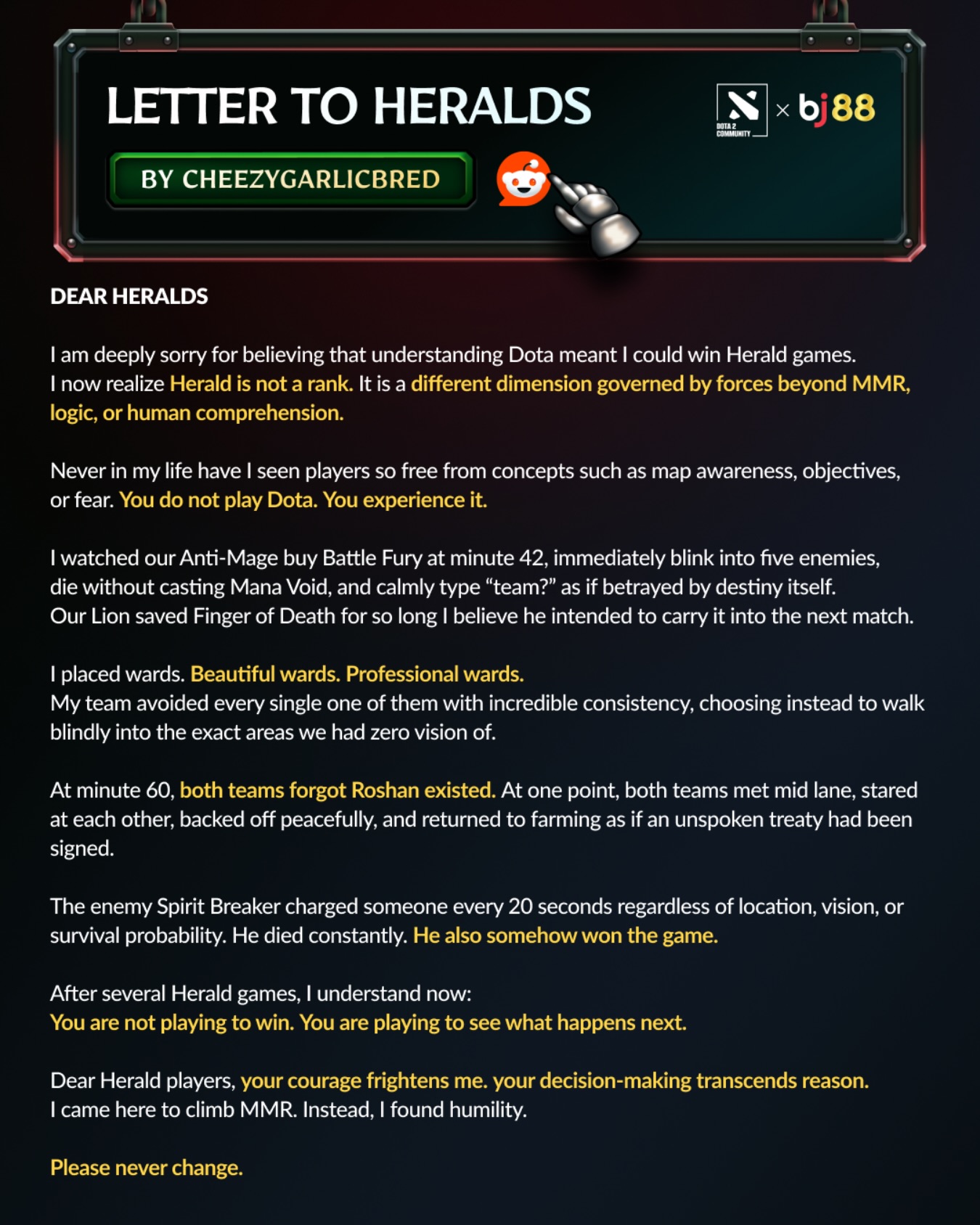 LETTER TO HERALDS

DOTA 2 COMMUNITY × bj88

BY CHEEZYGARLICBRED

DEAR HERALDS

I am deeply sorry for believing that understanding Dota meant I could win Herald games. I now realize Herald is not a rank. It is a different dimension governed by forces beyond MMR, logic, or human comprehension.

Never in my life have I seen players so free from concepts such as map awareness, objectives, or fear. You do not play Dota. You experience it.

I watched our Anti-Mage buy Battle Fury at minute 42, immediately blink into five enemies, die without casting Mana Void, and calmly type “team?” as if betrayed by destiny itself. Our Lion saved Finger of Death for so long I believe he intended to carry it into the next match.

I placed wards. Beautiful wards. Professional wards. My team avoided every single one of them with incredible consistency, choosing instead to walk blindly into the exact areas we had zero vision of.

At minute 60, both teams forgot Roshan existed. At one point, both teams met mid lane, stared at each other, backed off peacefully, and returned to farming as if an unspoken treaty had been signed.

The enemy Spirit Breaker charged someone every 20 seconds regardless of location, vision, or survival probability. He died constantly. He also somehow won the game.

After several Herald games, I understand now:
You are not playing to win. You are playing to see what happens next.

Dear Herald players, your courage frightens me. your decision-making transcends reason.
I came here to climb MMR. Instead, I found humility.

Please never change.